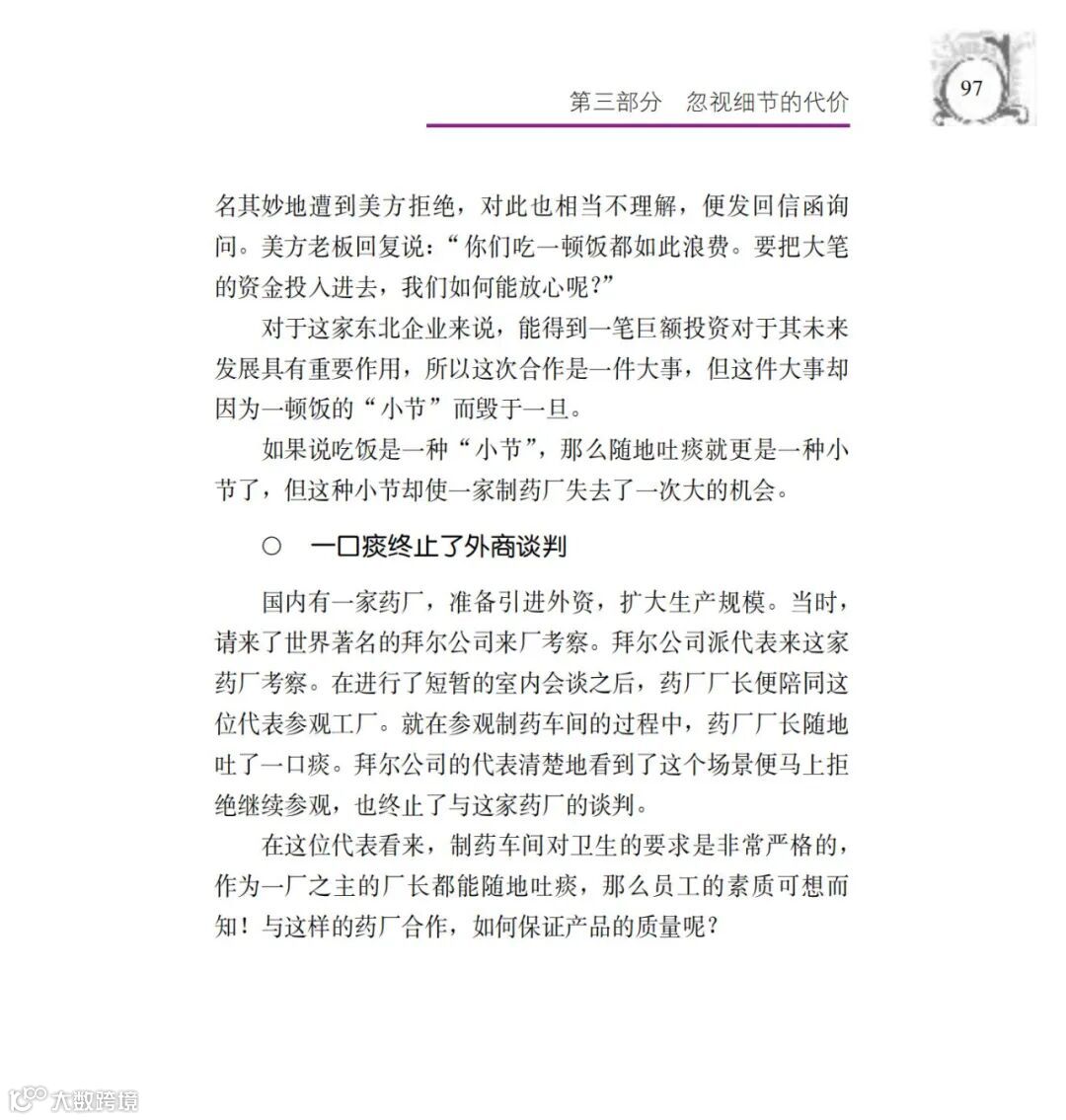 第三部分　忽视细节的代价

97

名其妙地遭到美方拒绝，对此也相当不理解，便发回信函询问。美方老板回复说：“你们吃一顿饭都如此浪费。要把大笔的资金投入进去，我们如何能放心呢？”

对于这家东北企业来说，能得到一笔巨额投资对于其未来发展具有重要作用，所以这次合作是一件大事，但这件大事却因为一顿饭的“小节”而毁于一旦。

如果说吃饭是一种“小节”，那么随地吐痰就更是一种小节了，但这种小节却使一家制药厂失去了一次大的机会。

○　一口痰终止了外商谈判

国内有一家药厂，准备引进外资，扩大生产规模。当时，请来了世界著名的拜尔公司来厂考察。拜尔公司派代表来这家药厂考察。在进行了短暂的室内会谈之后，药厂厂长便陪同这位代表参观工厂。就在参观制药车间的过程中，药厂厂长随地吐了一口痰。拜尔公司的代表清楚地看到了这个场景便马上拒绝继续参观，也终止了与这家药厂的谈判。

在这位代表看来，制药车间对卫生的要求是非常严格的，作为一厂之主的厂长都能随地吐痰，那么员工的素质可想而知！与这样的药厂合作，如何保证产品的质量呢？

大数跨境